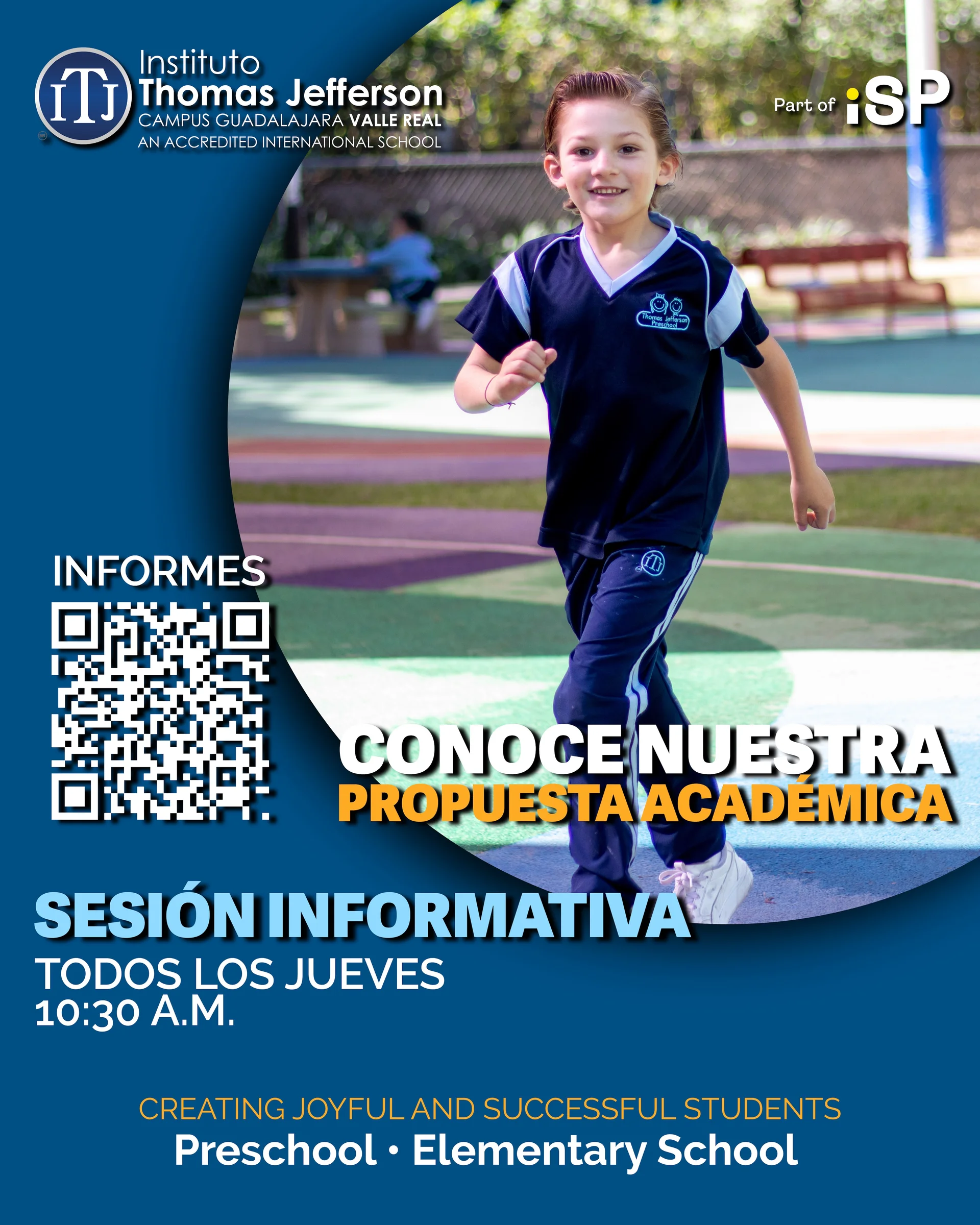 ITJ
Instituto
Thomas Jefferson
CAMPUS GUADALAJARA VALLE REAL
AN ACCREDITED INTERNATIONAL SCHOOL

Part of iSP

Thomas Jefferson Preschool

INFORMES

CONOCE NUESTRA
PROPUESTA ACADÉMICA

SESIÓN INFORMATIVA
TODOS LOS JUEVES
10:30 A.M.

CREATING JOYFUL AND SUCCESSFUL STUDENTS
Preschool • Elementary School